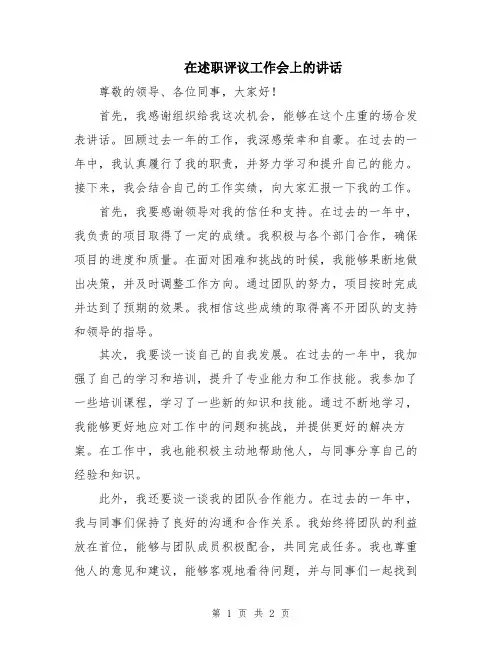 在述职评议工作会上的讲话

尊敬的领导、各位同事，大家好！

首先，我感谢组织给我这次机会，能够在这个庄重的场合发表讲话。回顾过去一年的工作，我深感荣幸和自豪。在过去的一年中，我认真履行了我的职责，并努力学习和提升自己的能力。接下来，我会结合自己的工作实绩，向大家汇报一下我的工作。

首先，我要感谢领导对我的信任和支持。在过去的一年中，我负责的项目取得了一定的成绩。我积极与各个部门合作，确保项目的进度和质量。在面对困难和挑战的时候，我能够果断地做出决策，并及时调整工作方向。通过团队的努力，项目按时完成并达到了预期的效果。我相信这些成绩的取得离不开团队的支持和领导的指导。

其次，我要谈一谈自己的自我发展。在过去的一年中，我加强了自己的学习和培训，提升了专业能力和工作技能。我参加了一些培训课程，学习了一些新的知识和技能。通过不断地学习，我能够更好地应对工作中的问题和挑战，并提供更好的解决方案。在工作中，我也能积极主动地帮助他人，与同事分享自己的经验和知识。

此外，我还要谈一谈我的团队合作能力。在过去的一年中，我与同事们保持了良好的沟通和合作关系。我始终将团队的利益放在首位，能够与团队成员积极配合，共同完成任务。我也尊重他人的意见和建议，能够客观地看待问题，并与同事们一起找到

第 1 页 共 2 页